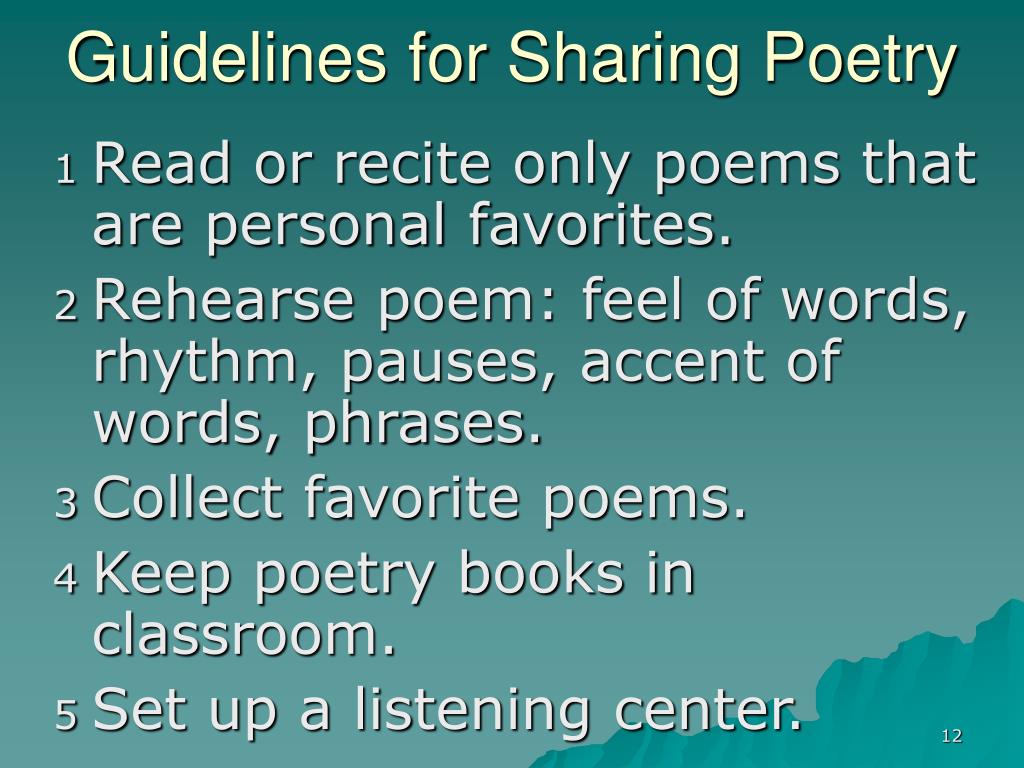 Guidelines for Sharing Poetry

1 Read or recite only poems that are personal favorites.

2 Rehearse poem: feel of words, rhythm, pauses, accent of words, phrases.

3 Collect favorite poems.

4 Keep poetry books in classroom.

5 Set up a listening center.

12